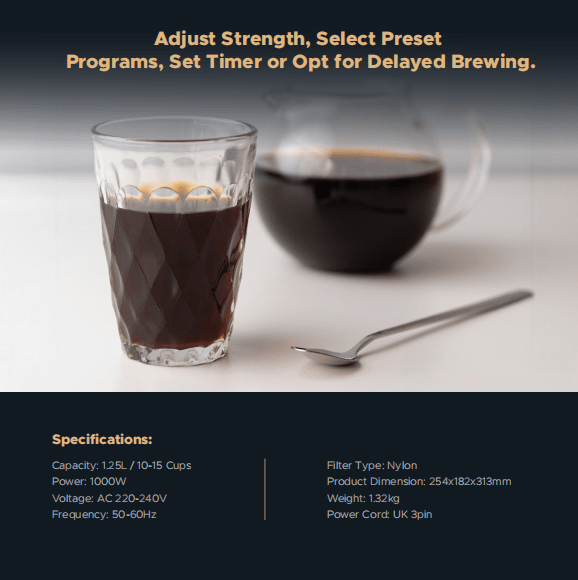 Adjust Strength, Select Preset Programs, Set Timer or Opt for Delayed Brewing.

Specifications:

Capacity: 1.25L / 10-15 Cups
Power: 1000W
Voltage: AC 220-240V
Frequency: 50-60Hz

Filter Type: Nylon
Product Dimension: 254x182x313mm
Weight: 1.32kg
Power Cord: UK 3pin